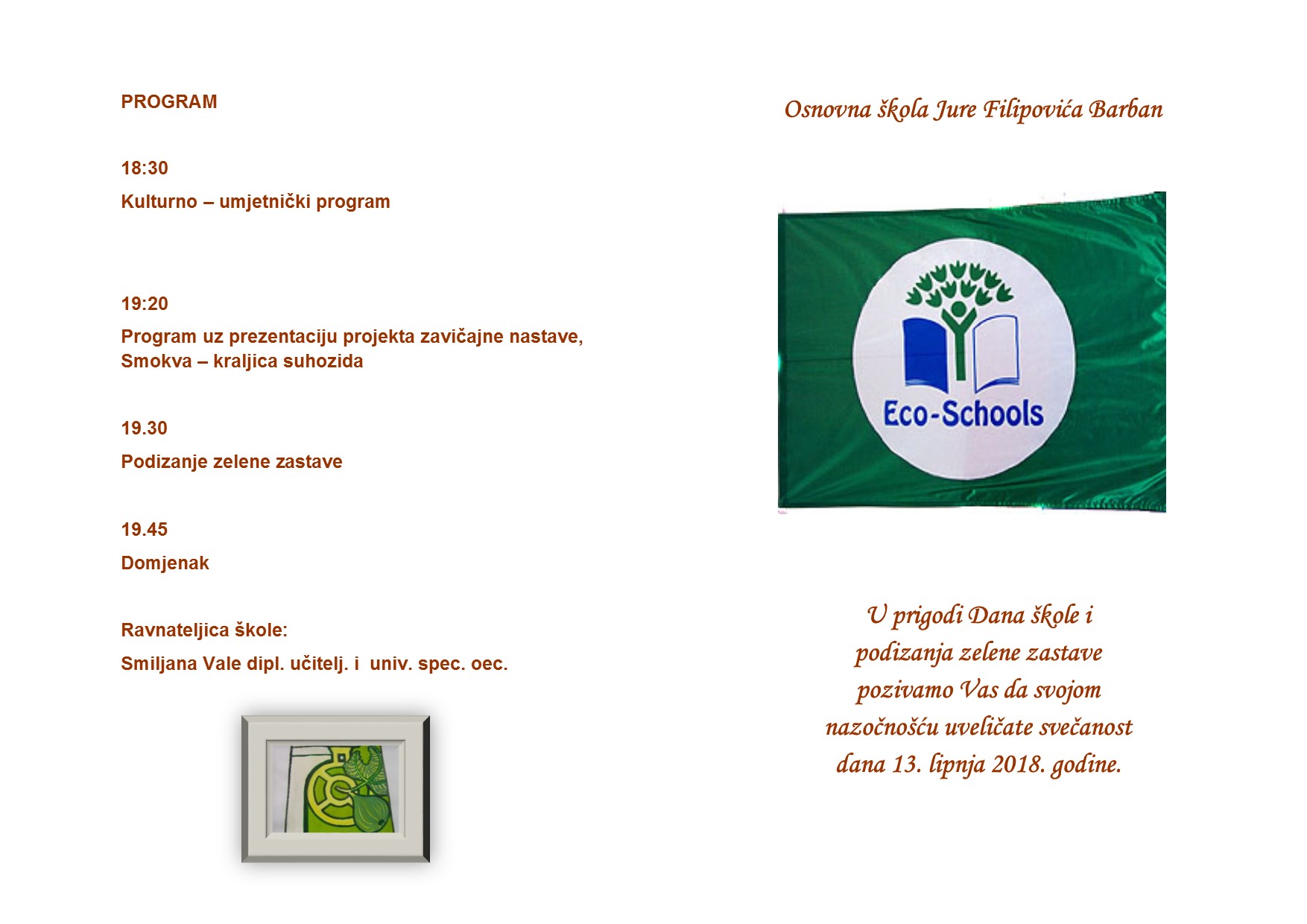 PROGRAM

18:30

Kulturno – umjetnički program

19:20

Program uz prezentaciju projekta zavičajne nastave, Smokva – kraljica suhozida

19.30

Podizanje zelene zastave

19.45

Domjenak

Ravnateljica škole:

Smiljana Vale dipl. učitelj. i univ. spec. oec.

Osnovna škola Jure Filipovića Barban

Eco-Schools

U prigodi Dana škole i podizanja zelene zastave pozivamo Vas da svojom nazočnošću uveličate svečanost dana 13. lipnja 2018. godine.